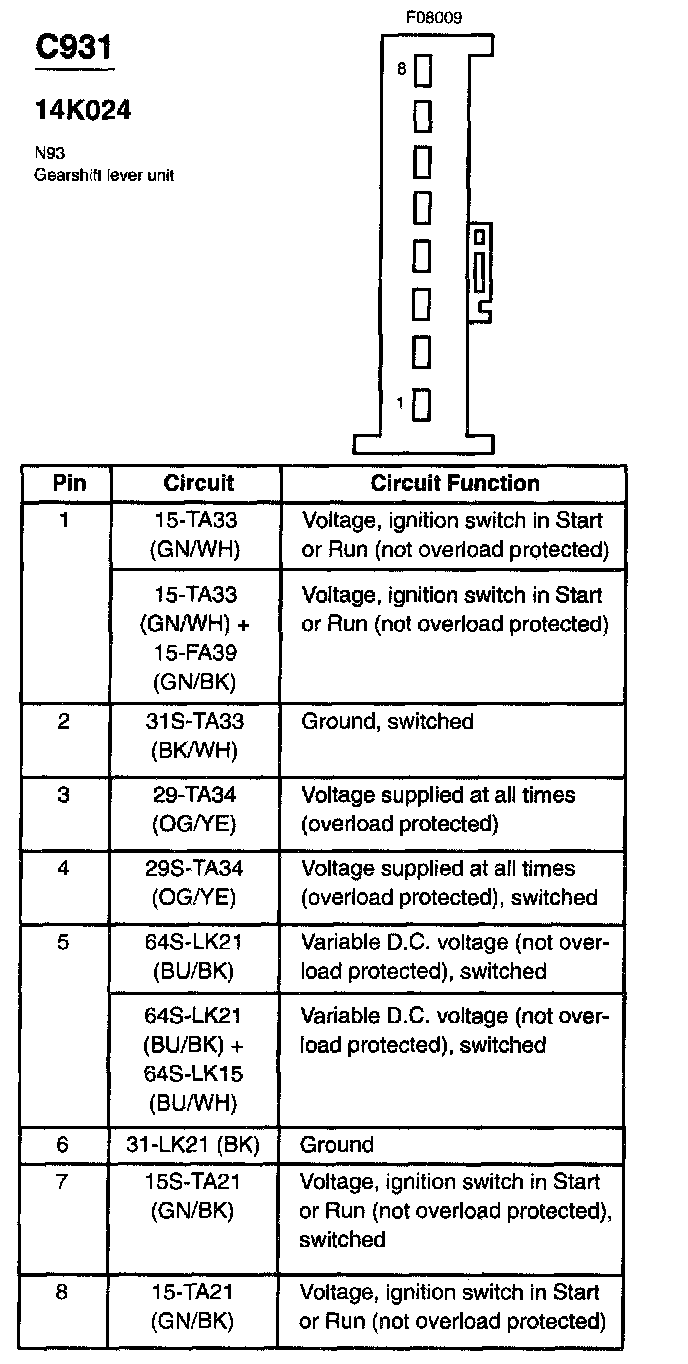 C931

14K024

N93
Gearshift lever unit

F08009

8

1

| Pin | Circuit | Circuit Function |
|---|---|---|
| 1 | 15-TA33 (GN/WH) | Voltage, ignition switch in Start or Run (not overload protected) |
| | 15-TA33 (GN/WH) + 15-FA39 (GN/BK) | Voltage, ignition switch in Start or Run (not overload protected) |
| 2 | 31S-TA33 (BK/WH) | Ground, switched |
| 3 | 29-TA34 (OG/YE) | Voltage supplied at all times (overload protected) |
| 4 | 29S-TA34 (OG/YE) | Voltage supplied at all times (overload protected), switched |
| 5 | 64S-LK21 (BU/BK) | Variable D.C. voltage (not overload protected), switched |
| | 64S-LK21 (BU/BK) + 64S-LK15 (BU/WH) | Variable D.C. voltage (not overload protected), switched |
| 6 | 31-LK21 (BK) | Ground |
| 7 | 15S-TA21 (GN/BK) | Voltage, ignition switch in Start or Run (not overload protected), switched |
| 8 | 15-TA21 (GN/BK) | Voltage, ignition switch in Start or Run (not overload protected) |